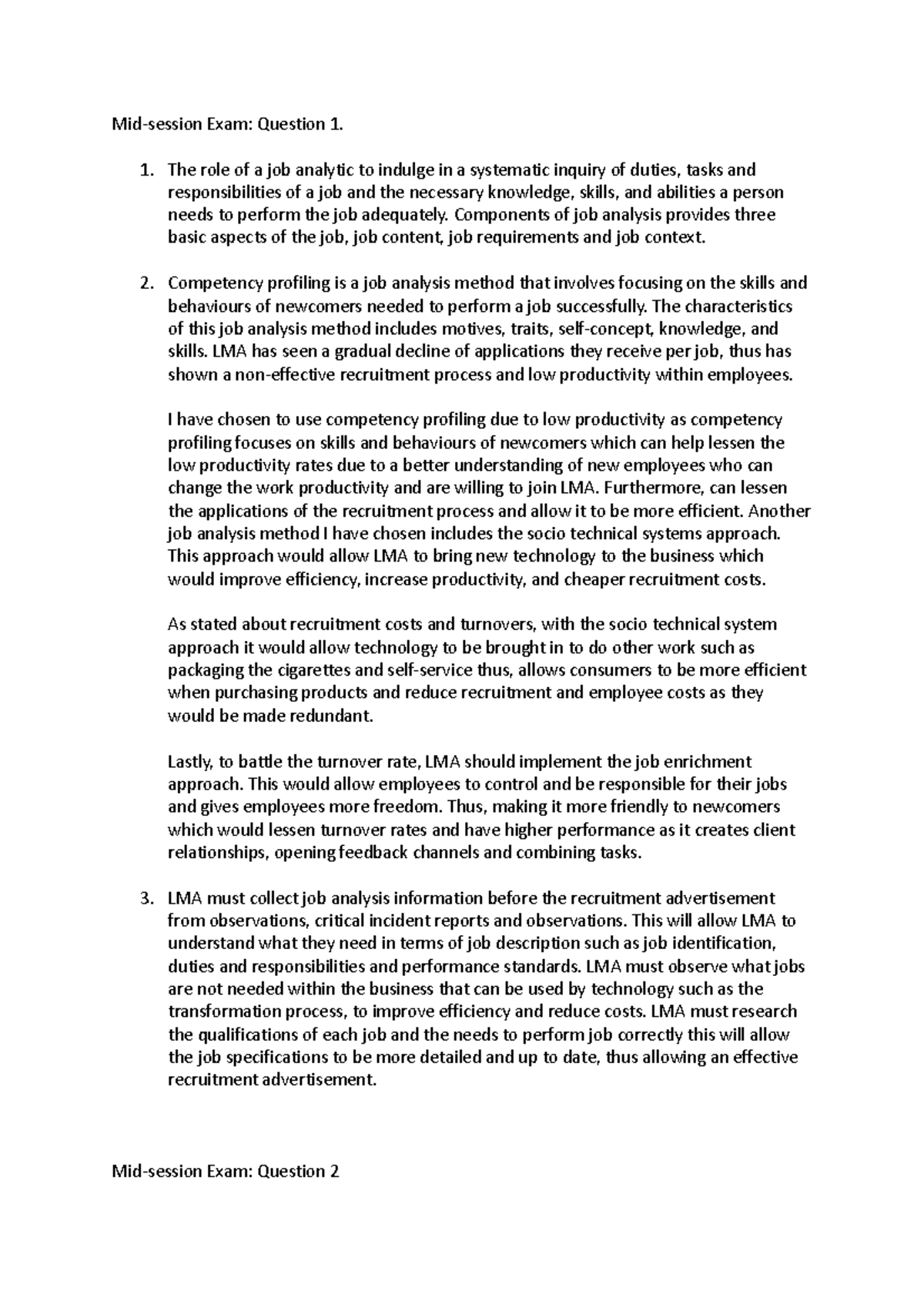 Mid-session Exam: Question 1.

1. The role of a job analytic to indulge in a systematic inquiry of duties, tasks and responsibilities of a job and the necessary knowledge, skills, and abilities a person needs to perform the job adequately. Components of job analysis provides three basic aspects of the job, job content, job requirements and job context.

2. Competency profiling is a job analysis method that involves focusing on the skills and behaviours of newcomers needed to perform a job successfully. The characteristics of this job analysis method includes motives, traits, self-concept, knowledge, and skills. LMA has seen a gradual decline of applications they receive per job, thus has shown a non-effective recruitment process and low productivity within employees.

I have chosen to use competency profiling due to low productivity as competency profiling focuses on skills and behaviours of newcomers which can help lessen the low productivity rates due to a better understanding of new employees who can change the work productivity and are willing to join LMA. Furthermore, can lessen the applications of the recruitment process and allow it to be more efficient. Another job analysis method I have chosen includes the socio technical systems approach. This approach would allow LMA to bring new technology to the business which would improve efficiency, increase productivity, and cheaper recruitment costs.

As stated about recruitment costs and turnovers, with the socio technical system approach it would allow technology to be brought in to do other work such as packaging the cigarettes and self-service thus, allows consumers to be more efficient when purchasing products and reduce recruitment and employee costs as they would be made redundant.

Lastly, to battle the turnover rate, LMA should implement the job enrichment approach. This would allow employees to control and be responsible for their jobs and gives employees more freedom. Thus, making it more friendly to newcomers which would lessen turnover rates and have higher performance as it creates client relationships, opening feedback channels and combining tasks.

3. LMA must collect job analysis information before the recruitment advertisement from observations, critical incident reports and observations. This will allow LMA to understand what they need in terms of job description such as job identification, duties and responsibilities and performance standards. LMA must observe what jobs are not needed within the business that can be used by technology such as the transformation process, to improve efficiency and reduce costs. LMA must research the qualifications of each job and the needs to perform job correctly this will allow the job specifications to be more detailed and up to date, thus allowing an effective recruitment advertisement.

Mid-session Exam: Question 2